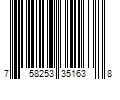 7 58253 35163 8